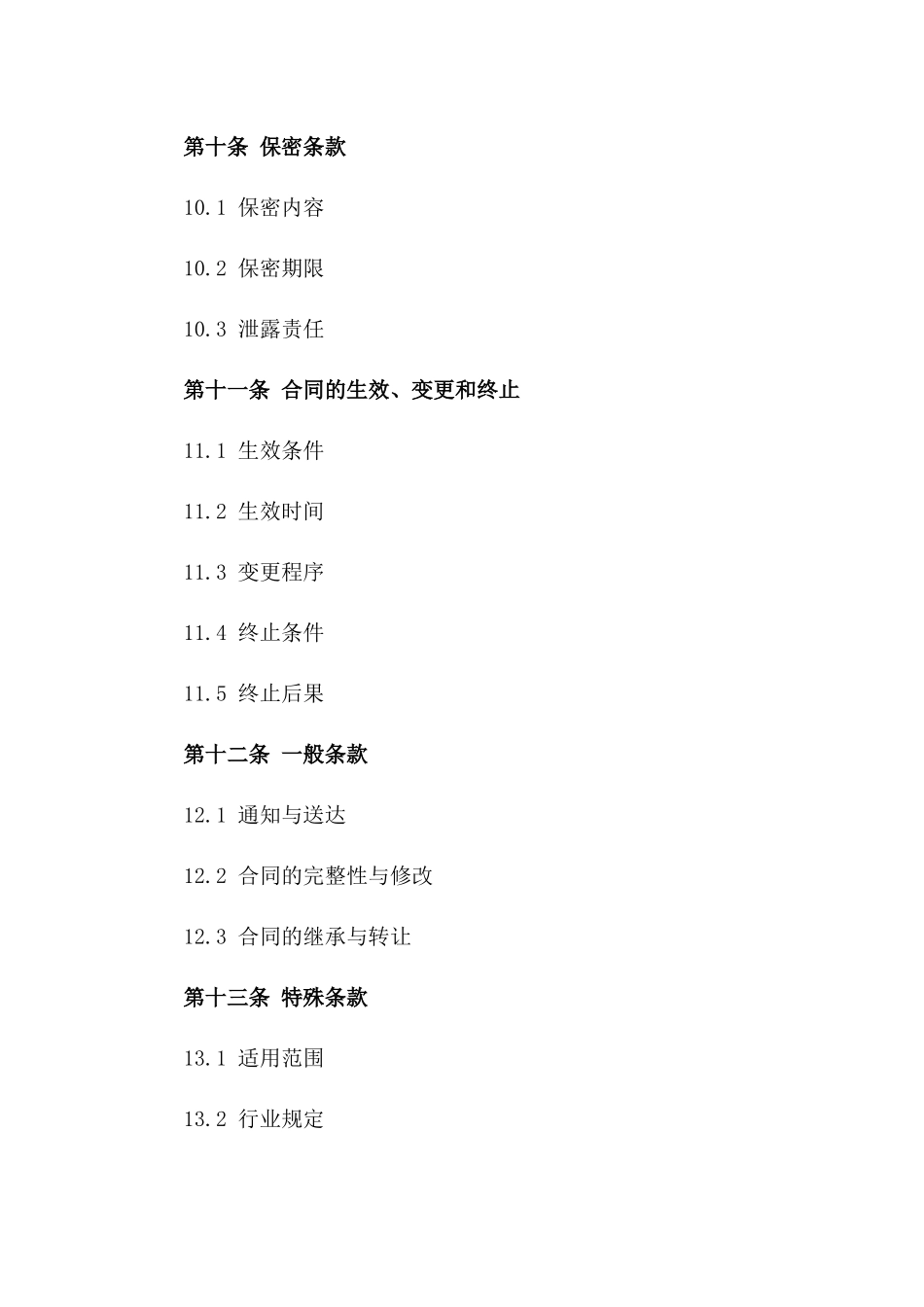 第十条 保密条款

10.1 保密内容

10.2 保密期限

10.3 泄露责任

第十一条 合同的生效、变更和终止

11.1 生效条件

11.2 生效时间

11.3 变更程序

11.4 终止条件

11.5 终止后果

第十二条 一般条款

12.1 通知与送达

12.2 合同的完整性与修改

12.3 合同的继承与转让

第十三条 特殊条款

13.1 适用范围

13.2 行业规定